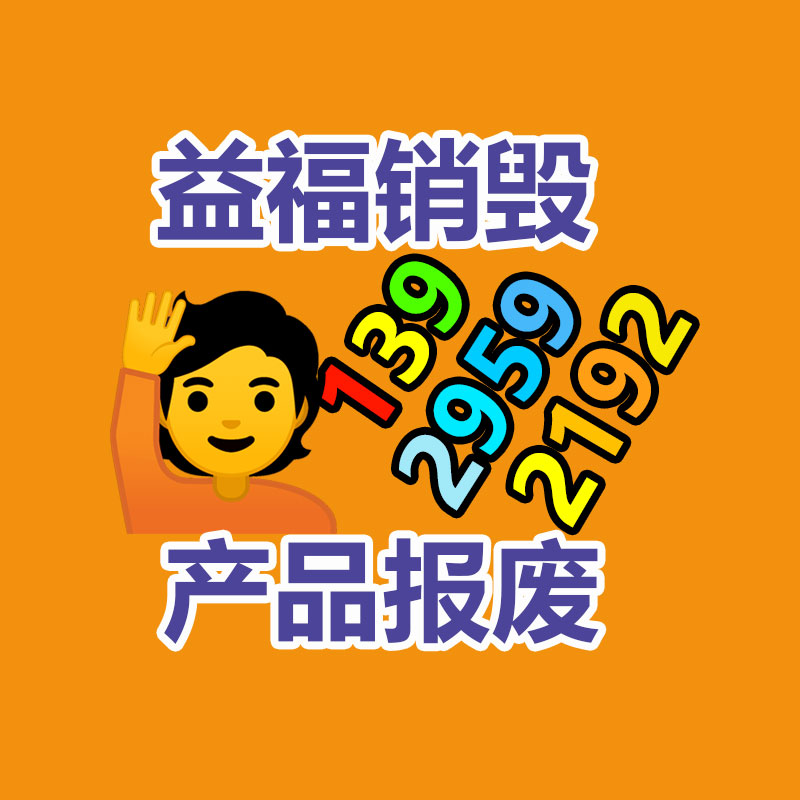 益福销毁

139
2959
2192

产品报废